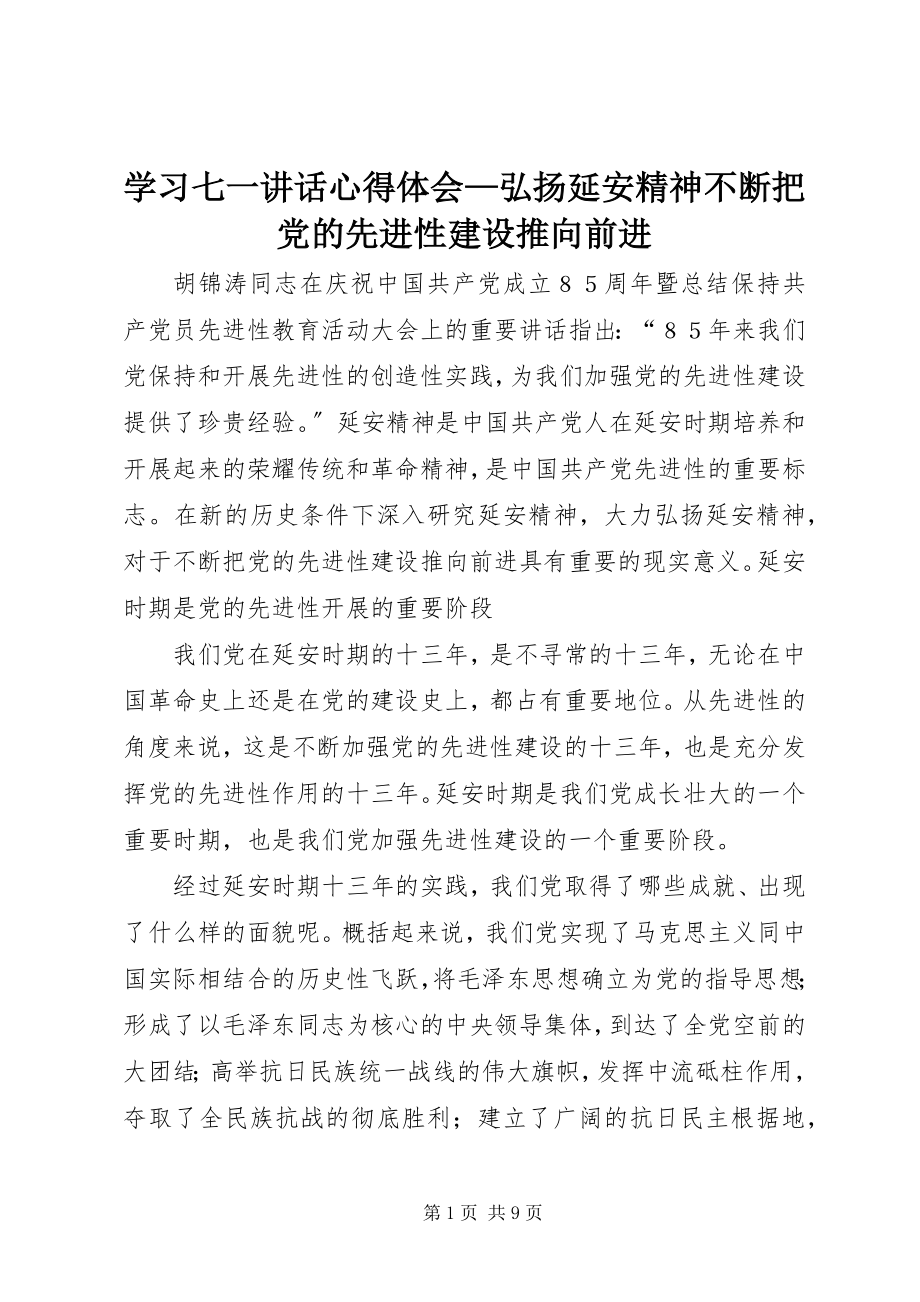 学习七一讲话心得体会—弘扬延安精神不断把党的先进性建设推向前进

胡锦涛同志在庆祝中国共产党成立８５周年暨总结保持共产党员先进性教育活动大会上的重要讲话指出：“８５年来我们党保持和开展先进性的创造性实践，为我们加强党的先进性建设提供了珍贵经验。”延安精神是中国共产党人在延安时期培养和开展起来的荣耀传统和革命精神，是中国共产党先进性的重要标志。在新的历史条件下深入研究延安精神，大力弘扬延安精神，对于不断把党的先进性建设推向前进具有重要的现实意义。延安时期是党的先进性开展的重要阶段

我们党在延安时期的十三年，是不寻常的十三年，无论在中国革命史上还是在党的建设史上，都占有重要地位。从先进性的角度来说，这是不断加强党的先进性建设的十三年，也是充分发挥党的先进性作用的十三年。延安时期是我们党成长壮大的一个重要时期，也是我们党加强先进性建设的一个重要阶段。

经过延安时期十三年的实践，我们党取得了哪些成就、出现了什么样的面貌呢。概括起来说，我们党实现了马克思主义同中国实际相结合的历史性飞跃，将毛泽东思想确立为党的指导思想；形成了以毛泽东同志为核心的中央领导集体，到达了全党空前的大团结；高举抗日民族统一战线的伟大旗帜，发挥中流砥柱作用，夺取了全民族抗战的彻底胜利；建立了广阔的抗日民主根据地，

第 1 页 共 9 页